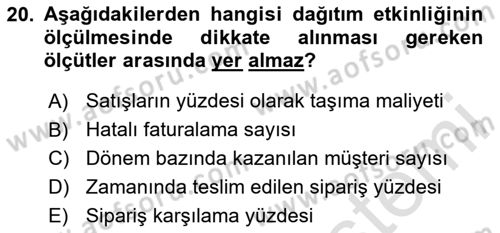 20. Aşağıdakilerden hangisi dağıtım etkinliğinin ölçülmesinde dikkate alınması gereken ölçütler arasında yer almaz?

A) Satışların yüzdesi olarak taşıma maliyeti
B) Hatalı faturalama sayısı
C) Dönem bazında kazanılan müşteri sayısı
D) Zamanında teslim edilen sipariş yüzdesi
E) Sipariş karşılama yüzdesi

www.aofsoru.com www.aofsoru.com www.aofsoru.com www.aofsoru.com